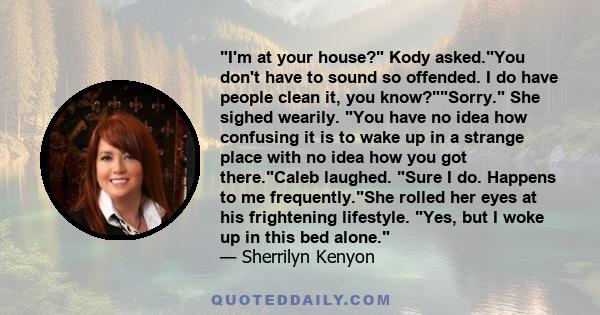 "I'm at your house?" Kody asked."You don't have to sound so offended. I do have people clean it, you know?""Sorry." She sighed wearily. "You have no idea how confusing it is to wake up in a strange place with no idea how you got there."Caleb laughed. "Sure I do. Happens to me frequently."She rolled her eyes at his frightening lifestyle. "Yes, but I woke up in this bed alone."
— Sherrilyn Kenyon

QUOTEDDAILY.COM